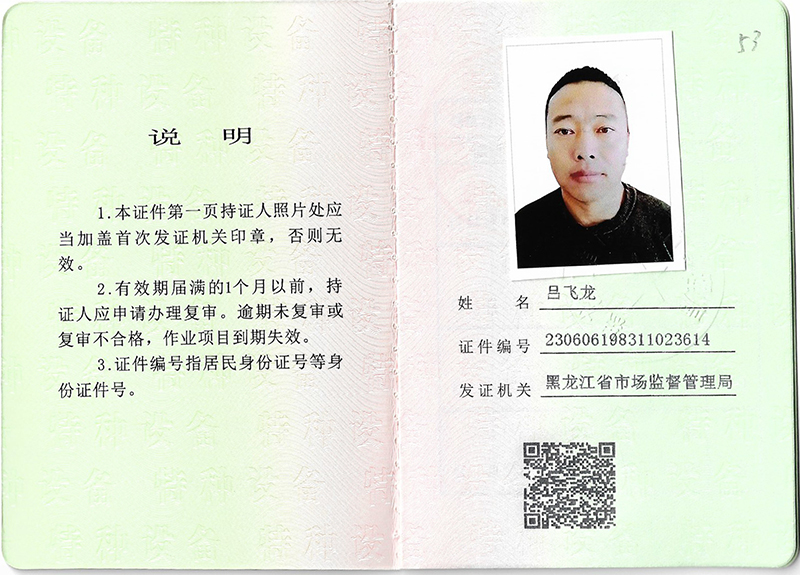 说 明

1.本证件第一页持证人照片处应当加盖首次发证机关印章，否则无效。

2.有效期届满的1个月以前，持证人应申请办理复审。逾期未复审或复审不合格，作业项目到期失效。

3.证件编号指居民身份证号等身份证件号。

53

姓 名 吕飞龙

证件编号 230606198311023614

发证机关 黑龙江省市场监督管理局

特种设备